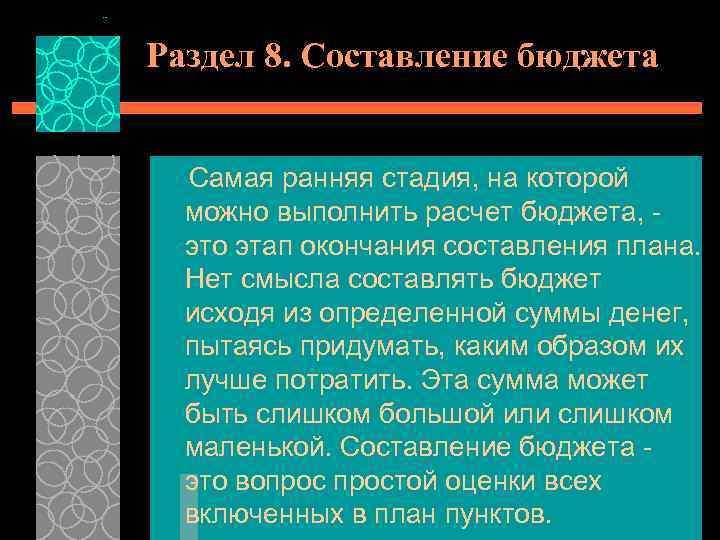 Раздел 8. Составление бюджета

Самая ранняя стадия, на которой можно выполнить расчет бюджета, - это этап окончания составления плана. Нет смысла составлять бюджет исходя из определенной суммы денег, пытаясь придумать, каким образом их лучше потратить. Эта сумма может быть слишком большой или слишком маленькой. Составление бюджета - это вопрос простой оценки всех включенных в план пунктов.